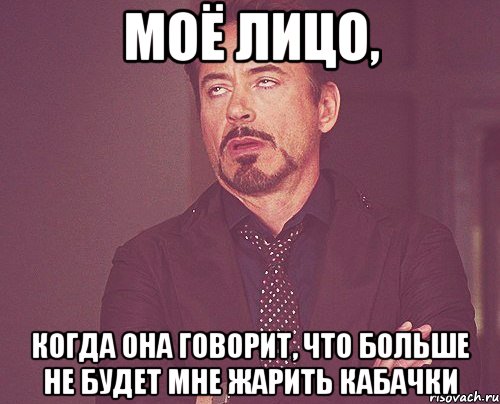 МОЁ ЛИЦО,

КОГДА ОНА ГОВОРИТ, ЧТО БОЛЬШЕ НЕ БУДЕТ МНЕ ЖАРИТЬ КАБАЧКИ

risovach.ru